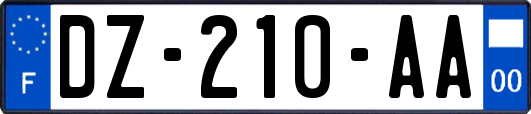 F
DZ-210-AA
00